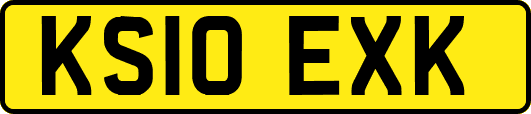 KS10 EXK